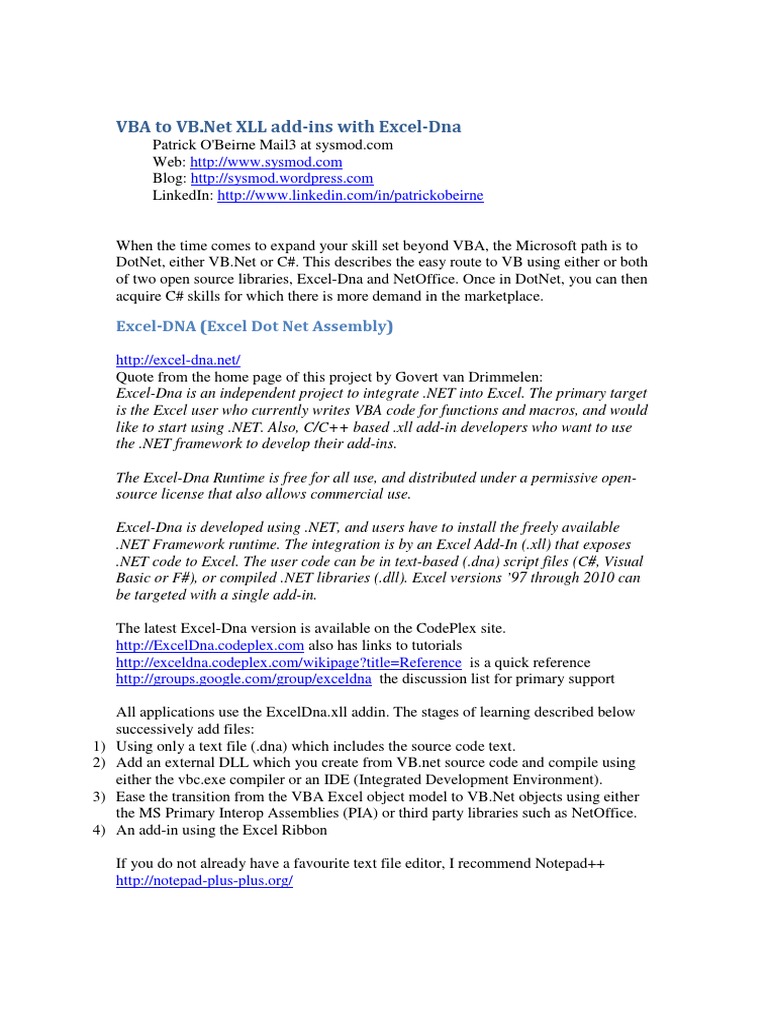 VBA to VB.Net XLL add-ins with Excel-Dna
Patrick O'Beirne Mail3 at sysmod.com
Web: http://www.sysmod.com
Blog: http://sysmod.wordpress.com
LinkedIn: http://www.linkedin.com/in/patrickobeirne

When the time comes to expand your skill set beyond VBA, the Microsoft path is to DotNet, either VB.Net or C#. This describes the easy route to VB using either or both of two open source libraries, Excel-Dna and NetOffice. Once in DotNet, you can then acquire C# skills for which there is more demand in the marketplace.

Excel-DNA (Excel Dot Net Assembly)

http://excel-dna.net/
Quote from the home page of this project by Govert van Drimmelen:
Excel-Dna is an independent project to integrate .NET into Excel. The primary target is the Excel user who currently writes VBA code for functions and macros, and would like to start using .NET. Also, C/C++ based .xll add-in developers who want to use the .NET framework to develop their add-ins.

The Excel-Dna Runtime is free for all use, and distributed under a permissive open-source license that also allows commercial use.

Excel-Dna is developed using .NET, and users have to install the freely available .NET Framework runtime. The integration is by an Excel Add-In (.xll) that exposes .NET code to Excel. The user code can be in text-based (.dna) script files (C#, Visual Basic or F#), or compiled .NET libraries (.dll). Excel versions '97 through 2010 can be targeted with a single add-in.

The latest Excel-Dna version is available on the CodePlex site.
http://ExcelDna.codeplex.com also has links to tutorials
http://exceldna.codeplex.com/wikipage?title=Reference is a quick reference
http://groups.google.com/group/exceldna the discussion list for primary support

All applications use the ExcelDna.xll addin. The stages of learning described below successively add files:
1) Using only a text file (.dna) which includes the source code text.
2) Add an external DLL which you create from VB.net source code and compile using either the vbc.exe compiler or an IDE (Integrated Development Environment).
3) Ease the transition from the VBA Excel object model to VB.Net objects using either the MS Primary Interop Assemblies (PIA) or third party libraries such as NetOffice.
4) An add-in using the Excel Ribbon

If you do not already have a favourite text file editor, I recommend Notepad++
http://notepad-plus-plus.org/